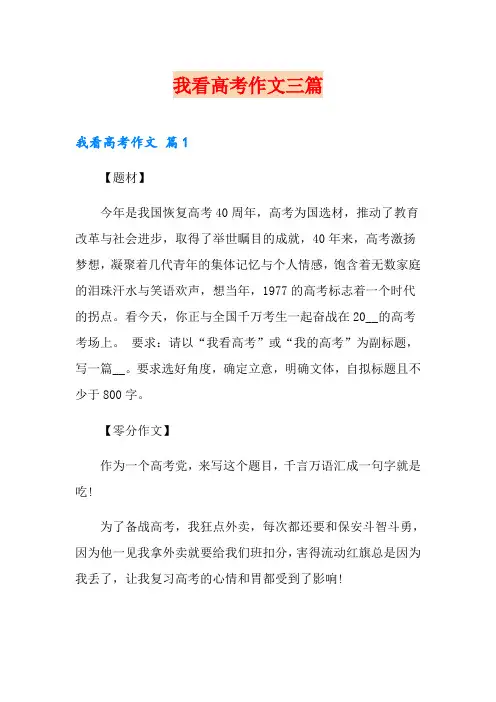 我看高考作文三篇

我看高考作文 篇1

【题材】

今年是我国恢复高考40周年，高考为国选材，推动了教育改革与社会进步，取得了举世瞩目的成就，40年来，高考激扬梦想，凝聚着几代青年的集体记忆与个人情感，饱含着无数家庭的泪珠汗水与笑语欢声，想当年，1977的高考标志着一个时代的拐点。看今天，你正与全国千万考生一起奋战在20__的高考考场上。 要求：请以“我看高考”或“我的高考”为副标题，写一篇__。要求选好角度，确定立意，明确文体，自拟标题且不少于800字。

【零分作文】

作为一个高考党，来写这个题目，千言万语汇成一句字就是吃!

为了备战高考，我狂点外卖，每次都还要和保安斗智斗勇，因为他一见我拿外卖就要给我们班扣分，害得流动红旗总是因为我丢了，让我复习高考的心情和胃都受到了影响!